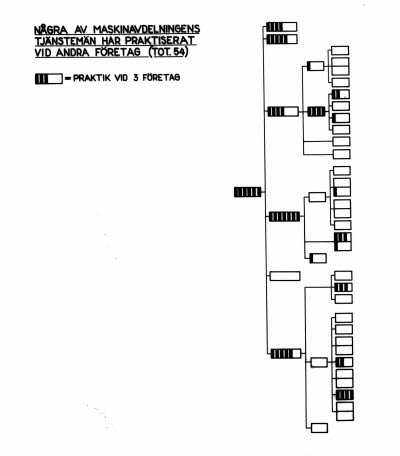 NÅGRA AV MASKINAVDELNINGENS TJÄNSTEMÄN HAR PRAKTISERAT VID ANDRA FÖRETAG (TOT. 54)

= PRAKTIK VID 3 FÖRETAG